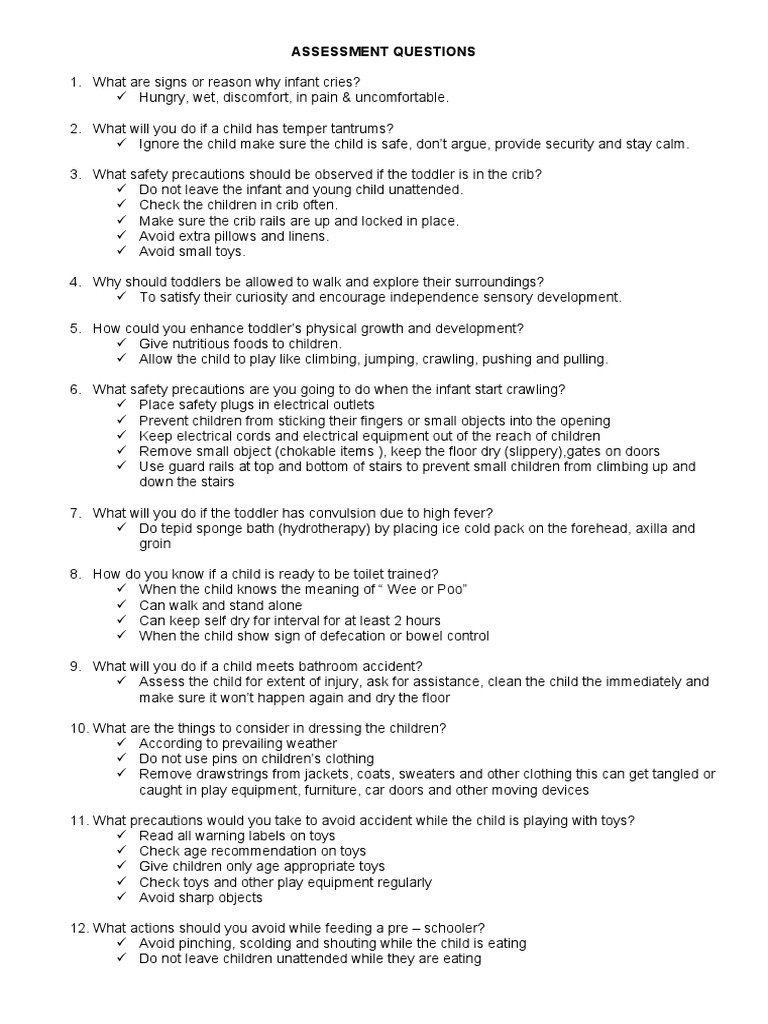 ASSESSMENT QUESTIONS

1. What are signs or reason why infant cries?
✓ Hungry, wet, discomfort, in pain & uncomfortable.

2. What will you do if a child has temper tantrums?
✓ Ignore the child make sure the child is safe, don't argue, provide security and stay calm.

3. What safety precautions should be observed if the toddler is in the crib?
✓ Do not leave the infant and young child unattended.
✓ Check the children in crib often.
✓ Make sure the crib rails are up and locked in place.
✓ Avoid extra pillows and linens.
✓ Avoid small toys.

4. Why should toddlers be allowed to walk and explore their surroundings?
✓ To satisfy their curiosity and encourage independence sensory development.

5. How could you enhance toddler's physical growth and development?
✓ Give nutritious foods to children.
✓ Allow the child to play like climbing, jumping, crawling, pushing and pulling.

6. What safety precautions are you going to do when the infant start crawling?
✓ Place safety plugs in electrical outlets
✓ Prevent children from sticking their fingers or small objects into the opening
✓ Keep electrical cords and electrical equipment out of the reach of children
✓ Remove small object (chokable items ), keep the floor dry (slippery),gates on doors
✓ Use guard rails at top and bottom of stairs to prevent small children from climbing up and down the stairs

7. What will you do if the toddler has convulsion due to high fever?
✓ Do tepid sponge bath (hydrotherapy) by placing ice cold pack on the forehead, axilla and groin

8. How do you know if a child is ready to be toilet trained?
✓ When the child knows the meaning of " Wee or Poo"
✓ Can walk and stand alone
✓ Can keep self dry for interval for at least 2 hours
✓ When the child show sign of defecation or bowel control

9. What will you do if a child meets bathroom accident?
✓ Assess the child for extent of injury, ask for assistance, clean the child the immediately and make sure it won't happen again and dry the floor

10. What are the things to consider in dressing the children?
✓ According to prevailing weather
✓ Do not use pins on children's clothing
✓ Remove drawstrings from jackets, coats, sweaters and other clothing this can get tangled or caught in play equipment, furniture, car doors and other moving devices

11. What precautions would you take to avoid accident while the child is playing with toys?
✓ Read all warning labels on toys
✓ Check age recommendation on toys
✓ Give children only age appropriate toys
✓ Check toys and other play equipment regularly
✓ Avoid sharp objects

12. What actions should you avoid while feeding a pre – schooler?
✓ Avoid pinching, scolding and shouting while the child is eating
✓ Do not leave children unattended while they are eating